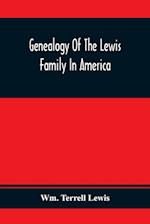 Genealogy Of The Lewis Family In America

Wm. Terrell Lewis